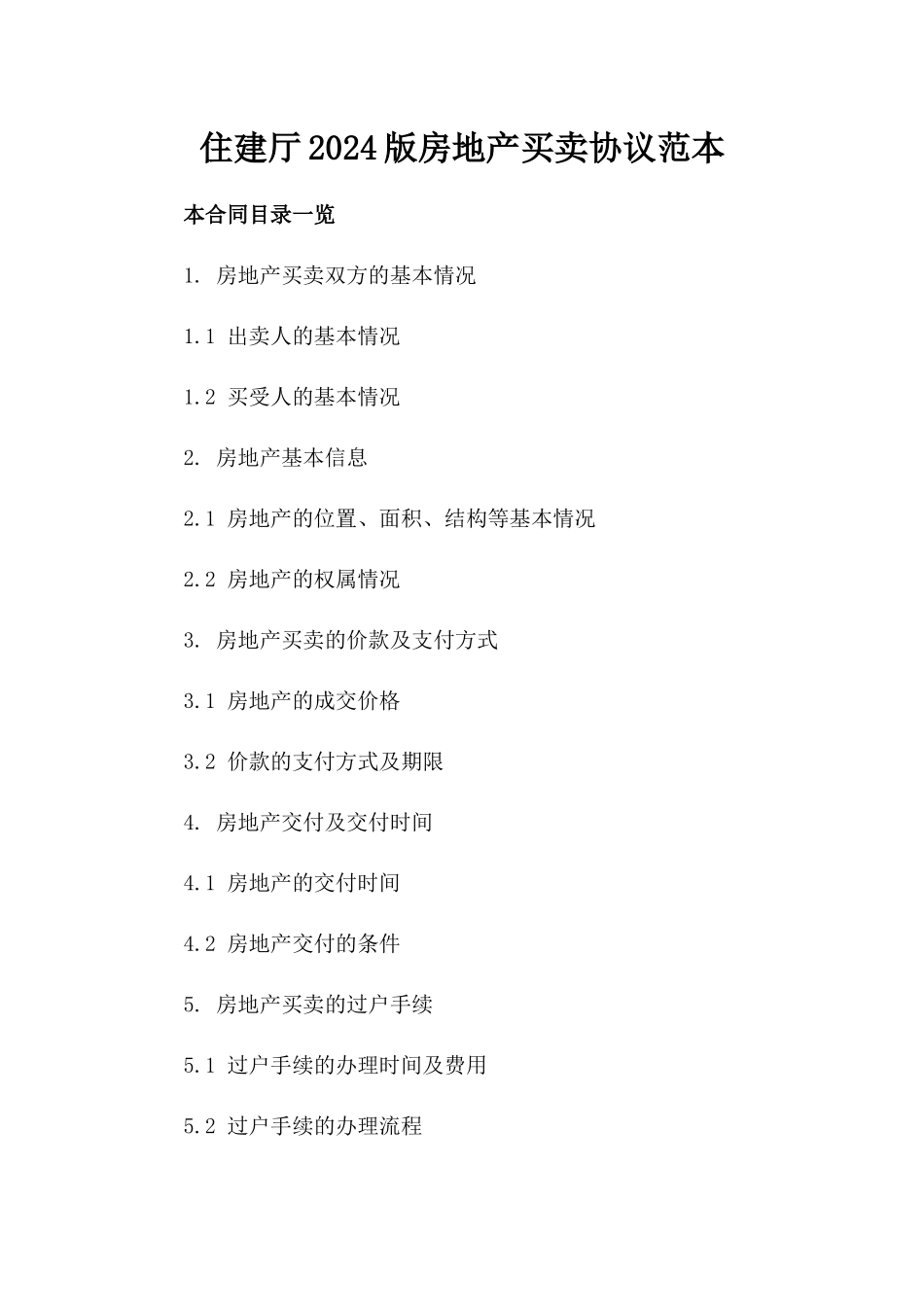 住建厅2024版房地产买卖协议范本

本合同目录一览

1. 房地产买卖双方的基本情况

1.1 出卖人的基本情况

1.2 买受人的基本情况

2. 房地产基本信息

2.1 房地产的位置、面积、结构等基本情况

2.2 房地产的权属情况

3. 房地产买卖的价款及支付方式

3.1 房地产的成交价格

3.2 价款的支付方式及期限

4. 房地产交付及交付时间

4.1 房地产的交付时间

4.2 房地产交付的条件

5. 房地产买卖的过户手续

5.1 过户手续的办理时间及费用

5.2 过户手续的办理流程